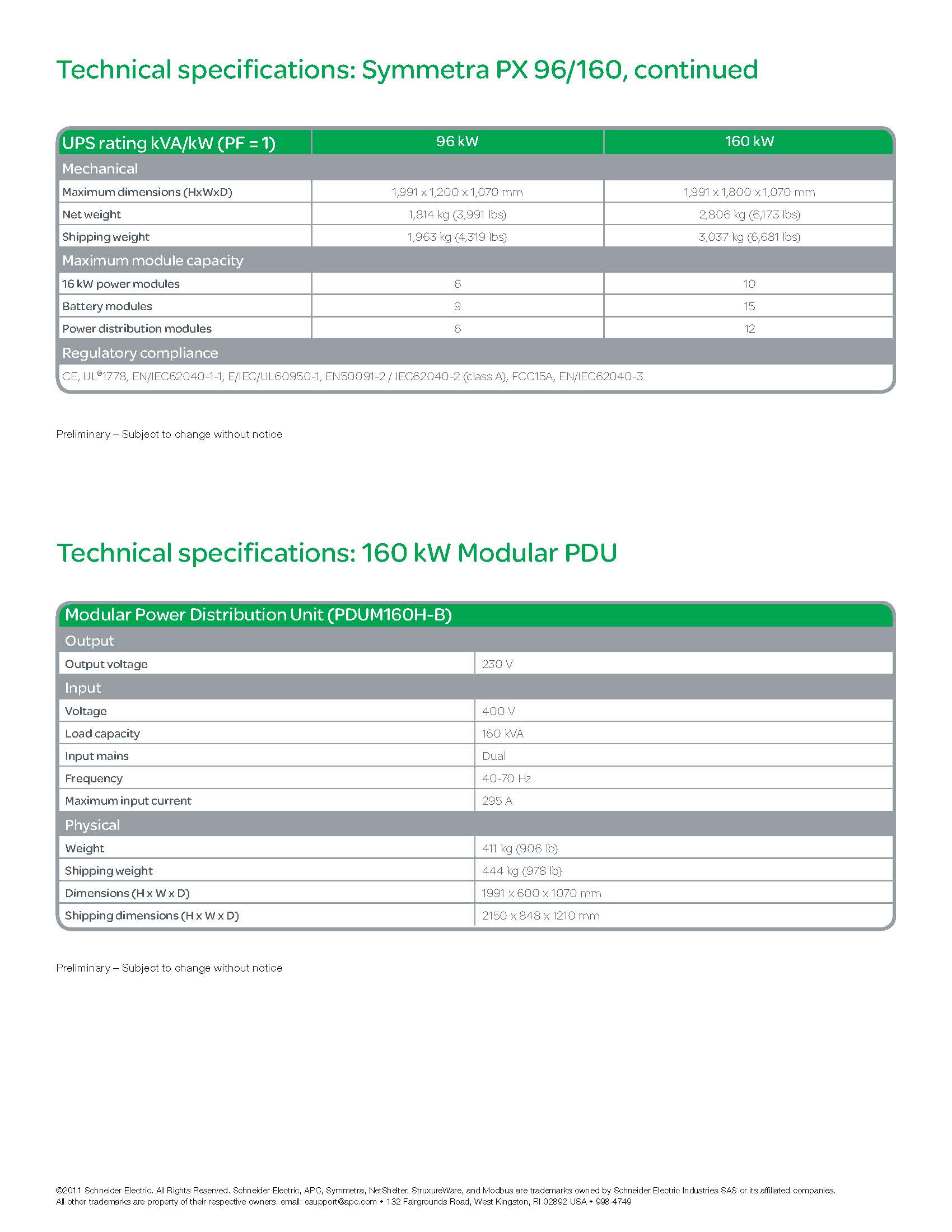 Technical specifications: Symmetra PX 96/160, continued

| UPS rating kVA/kW (PF = 1) | 96 kW | 160 kW |
|---|---|---|
| Mechanical | | |
| Maximum dimensions (HxWxD) | 1,991 x 1,200 x 1,070 mm | 1,991 x 1,800 x 1,070 mm |
| Net weight | 1,814 kg (3,991 lbs) | 2,806 kg (6,173 lbs) |
| Shipping weight | 1,963 kg (4,319 lbs) | 3,037 kg (6,681 lbs) |
| Maximum module capacity | | |
| 16 kW power modules | 6 | 10 |
| Battery modules | 9 | 15 |
| Power distribution modules | 6 | 12 |
| Regulatory compliance | | |
| CE, UL®1778, EN/IEC62040-1-1, E/IEC/UL60950-1, EN50091-2 / IEC62040-2 (class A), FCC15A, EN/IEC62040-3 | | |

Preliminary – Subject to change without notice

Technical specifications: 160 kW Modular PDU

| Modular Power Distribution Unit (PDUM160H-B) | |
|---|---|
| Output | |
| Output voltage | 230 V |
| Input | |
| Voltage | 400 V |
| Load capacity | 160 kVA |
| Input mains | Dual |
| Frequency | 40-70 Hz |
| Maximum input current | 295 A |
| Physical | |
| Weight | 411 kg (906 lb) |
| Shipping weight | 444 kg (978 lb) |
| Dimensions (H x W x D) | 1991 x 600 x 1070 mm |
| Shipping dimensions (H x W x D) | 2150 x 848 x 1210 mm |

Preliminary – Subject to change without notice

©2011 Schneider Electric. All Rights Reserved. Schneider Electric, APC, Symmetra, NetShelter, StruxureWare, and Modbus are trademarks owned by Schneider Electric Industries SAS or its affiliated companies. All other trademarks are property of their respective owners. email: esupport@apc.com • 132 Fairgrounds Road, West Kingston, RI 02892 USA • 998-4749